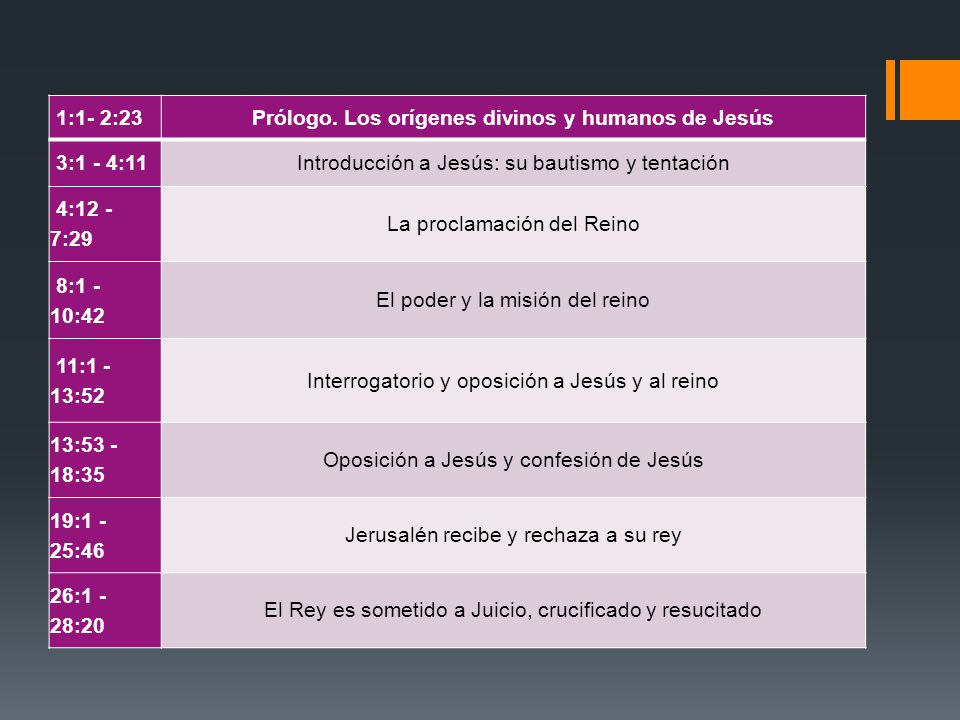 | 1:1- 2:23 | Prólogo. Los orígenes divinos y humanos de Jesús |
|---|---|
| 3:1 - 4:11 | Introducción a Jesús: su bautismo y tentación |
| 4:12 - 7:29 | La proclamación del Reino |
| 8:1 - 10:42 | El poder y la misión del reino |
| 11:1 - 13:52 | Interrogatorio y oposición a Jesús y al reino |
| 13:53 - 18:35 | Oposición a Jesús y confesión de Jesús |
| 19:1 - 25:46 | Jerusalén recibe y rechaza a su rey |
| 26:1 - 28:20 | El Rey es sometido a Juicio, crucificado y resucitado |